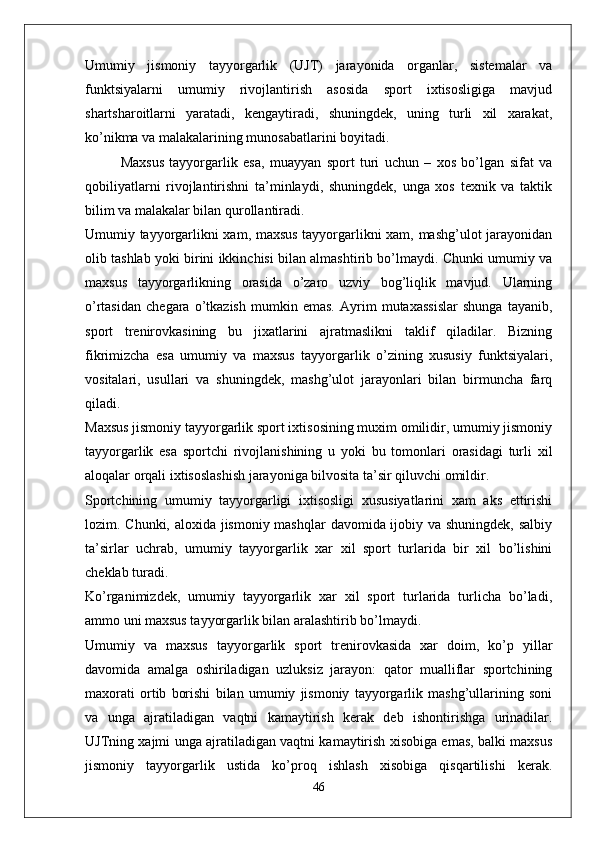 Umumiy jismoniy tayyorgarlik (UJT) jarayonida organlar, sistemalar va funktsiyalarni umumiy rivojlantirish asosida sport ixtisosligiga mavjud shartsharoitlarni yaratadi, kengaytiradi, shuningdek, uning turli xil xarakat, ko’nikma va malakalarining munosabatlarini boyitadi.

Maxsus tayyorgarlik esa, muayyan sport turi uchun – xos bo’lgan sifat va qobiliyatlarni rivojlantirishni ta’minlaydi, shuningdek, unga xos texnik va taktik bilim va malakalar bilan qurollantiradi.

Umumiy tayyorgarlikni xam, maxsus tayyorgarlikni xam, mashg’ulot jarayonidan olib tashlab yoki birini ikkinchisi bilan almashtirib bo’lmaydi. Chunki umumiy va maxsus tayyorgarlikning orasida o’zaro uzviy bog’liqlik mavjud. Ularning o’rtasidan chegara o’tkazish mumkin emas. Ayrim mutaxassislar shunga tayanib, sport trenirovkasining bu jixatlarini ajratmaslikni taklif qiladilar. Bizning fikrimizcha esa umumiy va maxsus tayyorgarlik o’zining xususiy funktsiyalari, vositalari, usullari va shuningdek, mashg’ulot jarayonlari bilan birmuncha farq qiladi.

Maxsus jismoniy tayyorgarlik sport ixtisosining muxim omilidir, umumiy jismoniy tayyorgarlik esa sportchi rivojlanishining u yoki bu tomonlari orasidagi turli xil aloqalar orqali ixtisoslashish jarayoniga bilvosita ta’sir qiluvchi omildir.

Sportchining umumiy tayyorgarligi ixtisosligi xususiyatlarini xam aks ettirishi lozim. Chunki, aloxida jismoniy mashqlar davomida ijobiy va shuningdek, salbiy ta’sirlar uchrab, umumiy tayyorgarlik xar xil sport turlarida bir xil bo’lishini cheklab turadi.

Ko’rganimizdek, umumiy tayyorgarlik xar xil sport turlarida turlicha bo’ladi, ammo uni maxsus tayyorgarlik bilan aralashtirib bo’lmaydi.

Umumiy va maxsus tayyorgarlik sport trenirovkasida xar doim, ko’p yillar davomida amalga oshiriladigan uzluksiz jarayon: qator mualliflar sportchining maxorati ortib borishi bilan umumiy jismoniy tayyorgarlik mashg’ullarining soni va unga ajratiladigan vaqtni kamaytirish kerak deb ishontirishga urinadilar. UJTning xajmi unga ajratiladigan vaqtni kamaytirish xisobiga emas, balki maxsus jismoniy tayyorgarlik ustida ko’proq ishlash xisobiga qisqartilishi kerak.

46